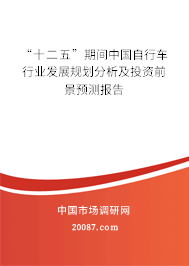 “十二五”期间中国自行车行业发展规划分析及投资前景预测报告

中国市场调研网

20087.com